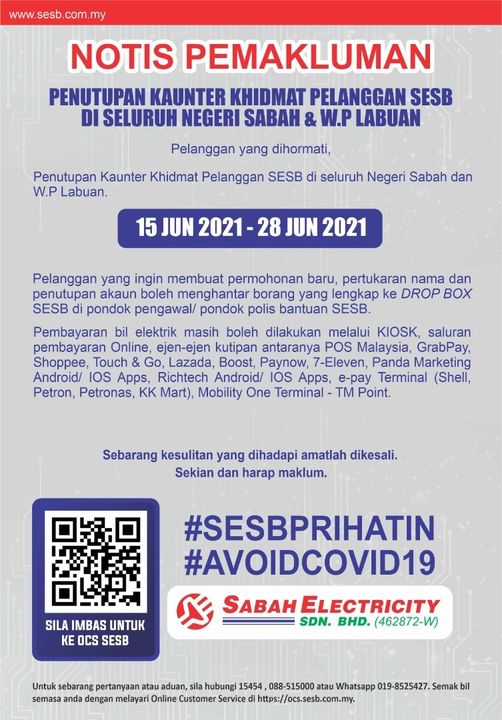 www.sesb.com.my

NOTIS PEMAKLUMAN

PENUTUPAN KAUNTER KHIDMAT PELANGGAN SESB DI SELURUH NEGERI SABAH & W.P LABUAN

Pelanggan yang dihormati,

Penutupan Kaunter Khidmat Pelanggan SESB di seluruh Negeri Sabah dan W.P Labuan.

15 JUN 2021 - 28 JUN 2021

Pelanggan yang ingin membuat permohonan baru, pertukaran nama dan penutupan akaun boleh menghantar borang yang lengkap ke DROP BOX SESB di pondok pengawal/ pondok polis bantuan SESB.

Pembayaran bil elektrik masih boleh dilakukan melalui KIOSK, saluran pembayaran Online, ejen-ejen kutipan antaranya POS Malaysia, GrabPay, Shoppee, Touch & Go, Lazada, Boost, Paynow, 7-Eleven, Panda Marketing Android/ IOS Apps, Richtech Android/ IOS Apps, e-pay Terminal (Shell, Petron, Petronas, KK Mart), Mobility One Terminal - TM Point.

Sebarang kesulitan yang dihadapi amatlah dikesali.
Sekian dan harap maklum.

SILA IMBAS UNTUK KE OCS SESB

#SESBPRIHATIN
#AVOIDCOVID19

SABAH ELECTRICITY
SDN. BHD. (462872-W)

Untuk sebarang pertanyaan atau aduan, sila hubungi 15454 , 088-515000 atau Whatsapp 019-8525427. Semak bil semasa anda dengan melayari Online Customer Service di https://ocs.sesb.com.my.